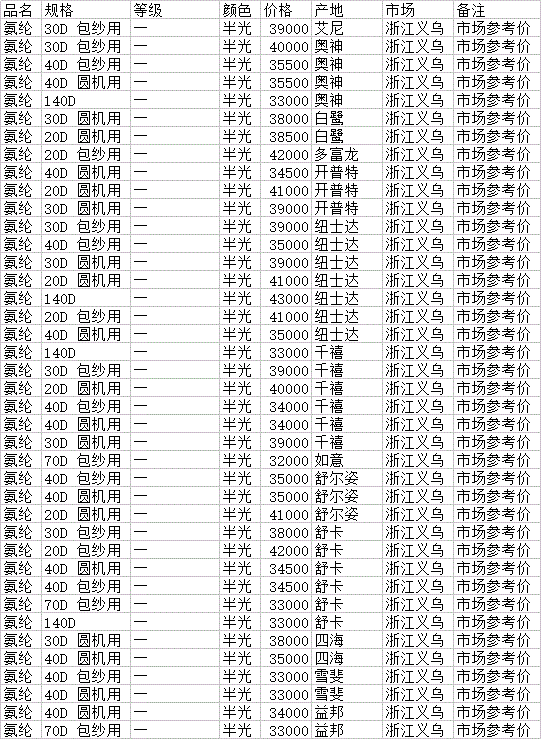 | 品名 | 规格 | 等级 | 颜色 | 价格 | 产地 | 市场 | 备注 |
|---|---|---|---|---|---|---|---|
| 氨纶 | 30D 包纱用 | 一 | 半光 | 39000 | 艾尼 | 浙江义乌 | 市场参考价 |
| 氨纶 | 30D 包纱用 | 一 | 半光 | 40000 | 奥神 | 浙江义乌 | 市场参考价 |
| 氨纶 | 40D 包纱用 | 一 | 半光 | 35500 | 奥神 | 浙江义乌 | 市场参考价 |
| 氨纶 | 40D 圆机用 | 一 | 半光 | 35500 | 奥神 | 浙江义乌 | 市场参考价 |
| 氨纶 | 140D | 一 | 半光 | 33000 | 奥神 | 浙江义乌 | 市场参考价 |
| 氨纶 | 30D 圆机用 | 一 | 半光 | 38000 | 白鹭 | 浙江义乌 | 市场参考价 |
| 氨纶 | 20D 圆机用 | 一 | 半光 | 38500 | 白鹭 | 浙江义乌 | 市场参考价 |
| 氨纶 | 20D 包纱用 | 一 | 半光 | 42000 | 多富龙 | 浙江义乌 | 市场参考价 |
| 氨纶 | 40D 圆机用 | 一 | 半光 | 34500 | 开普特 | 浙江义乌 | 市场参考价 |
| 氨纶 | 20D 圆机用 | 一 | 半光 | 41000 | 开普特 | 浙江义乌 | 市场参考价 |
| 氨纶 | 30D 圆机用 | 一 | 半光 | 39000 | 开普特 | 浙江义乌 | 市场参考价 |
| 氨纶 | 30D 包纱用 | 一 | 半光 | 39000 | 纽士达 | 浙江义乌 | 市场参考价 |
| 氨纶 | 40D 包纱用 | 一 | 半光 | 35000 | 纽士达 | 浙江义乌 | 市场参考价 |
| 氨纶 | 30D 圆机用 | 一 | 半光 | 39000 | 纽士达 | 浙江义乌 | 市场参考价 |
| 氨纶 | 20D 圆机用 | 一 | 半光 | 41000 | 纽士达 | 浙江义乌 | 市场参考价 |
| 氨纶 | 140D | 一 | 半光 | 43000 | 纽士达 | 浙江义乌 | 市场参考价 |
| 氨纶 | 20D 包纱用 | 一 | 半光 | 41000 | 纽士达 | 浙江义乌 | 市场参考价 |
| 氨纶 | 40D 圆机用 | 一 | 半光 | 35000 | 纽士达 | 浙江义乌 | 市场参考价 |
| 氨纶 | 140D | 一 | 半光 | 33000 | 千禧 | 浙江义乌 | 市场参考价 |
| 氨纶 | 30D 包纱用 | 一 | 半光 | 39000 | 千禧 | 浙江义乌 | 市场参考价 |
| 氨纶 | 20D 圆机用 | 一 | 半光 | 40000 | 千禧 | 浙江义乌 | 市场参考价 |
| 氨纶 | 40D 包纱用 | 一 | 半光 | 34000 | 千禧 | 浙江义乌 | 市场参考价 |
| 氨纶 | 40D 圆机用 | 一 | 半光 | 34000 | 千禧 | 浙江义乌 | 市场参考价 |
| 氨纶 | 30D 圆机用 | 一 | 半光 | 39000 | 千禧 | 浙江义乌 | 市场参考价 |
| 氨纶 | 70D 包纱用 | 一 | 半光 | 32000 | 如意 | 浙江义乌 | 市场参考价 |
| 氨纶 | 40D 包纱用 | 一 | 半光 | 35000 | 舒尔姿 | 浙江义乌 | 市场参考价 |
| 氨纶 | 40D 圆机用 | 一 | 半光 | 35000 | 舒尔姿 | 浙江义乌 | 市场参考价 |
| 氨纶 | 20D 圆机用 | 一 | 半光 | 41000 | 舒尔姿 | 浙江义乌 | 市场参考价 |
| 氨纶 | 30D 包纱用 | 一 | 半光 | 38000 | 舒卡 | 浙江义乌 | 市场参考价 |
| 氨纶 | 20D 包纱用 | 一 | 半光 | 42000 | 舒卡 | 浙江义乌 | 市场参考价 |
| 氨纶 | 40D 圆机用 | 一 | 半光 | 34500 | 舒卡 | 浙江义乌 | 市场参考价 |
| 氨纶 | 40D 包纱用 | 一 | 半光 | 34500 | 舒卡 | 浙江义乌 | 市场参考价 |
| 氨纶 | 70D 包纱用 | 一 | 半光 | 33000 | 舒卡 | 浙江义乌 | 市场参考价 |
| 氨纶 | 140D | 一 | 半光 | 33000 | 舒卡 | 浙江义乌 | 市场参考价 |
| 氨纶 | 30D 圆机用 | 一 | 半光 | 38000 | 四海 | 浙江义乌 | 市场参考价 |
| 氨纶 | 40D 圆机用 | 一 | 半光 | 35000 | 四海 | 浙江义乌 | 市场参考价 |
| 氨纶 | 40D 包纱用 | 一 | 半光 | 33000 | 雪斐 | 浙江义乌 | 市场参考价 |
| 氨纶 | 40D 圆机用 | 一 | 半光 | 33000 | 雪斐 | 浙江义乌 | 市场参考价 |
| 氨纶 | 40D 圆机用 | 一 | 半光 | 34000 | 益邦 | 浙江义乌 | 市场参考价 |
| 氨纶 | 70D 包纱用 | 一 | 半光 | 33000 | 益邦 | 浙江义乌 | 市场参考价 |